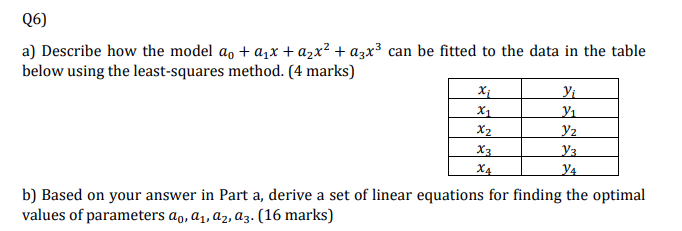 Q6)

a) Describe how the model $a_0 + a_1x + a_2x^2 + a_3x^3$ can be fitted to the data in the table below using the least-squares method. (4 marks)

| $x_i$ | $y_i$ |
|---|---|
| $x_1$ | $y_1$ |
| $x_2$ | $y_2$ |
| $x_3$ | $y_3$ |
| $x_4$ | $y_4$ |

b) Based on your answer in Part a, derive a set of linear equations for finding the optimal values of parameters $a_0, a_1, a_2, a_3$. (16 marks)